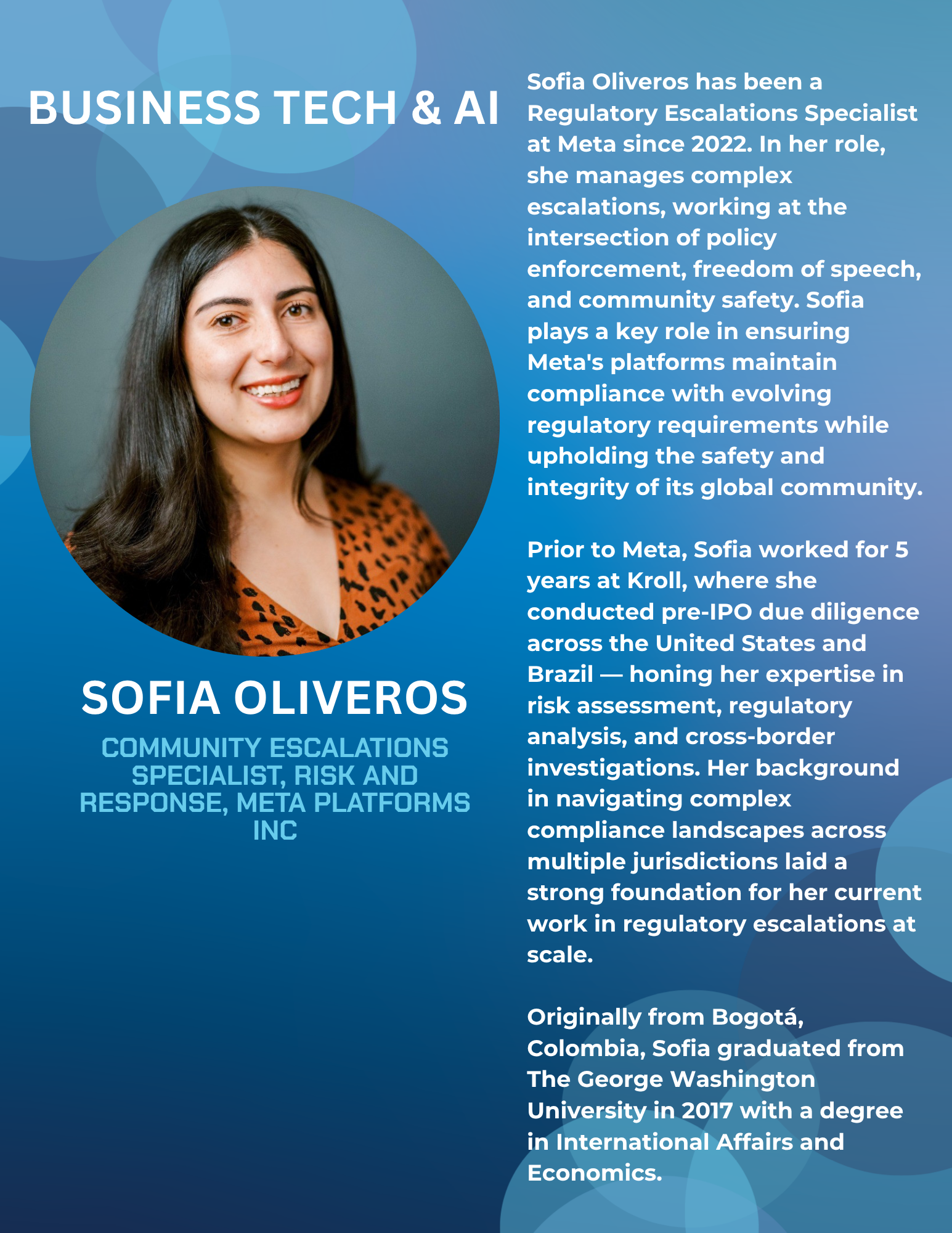 BUSINESS TECH & AI

SOFIA OLIVEROS

COMMUNITY ESCALATIONS SPECIALIST, RISK AND RESPONSE, META PLATFORMS INC

Sofia Oliveros has been a Regulatory Escalations Specialist at Meta since 2022. In her role, she manages complex escalations, working at the intersection of policy enforcement, freedom of speech, and community safety. Sofia plays a key role in ensuring Meta's platforms maintain compliance with evolving regulatory requirements while upholding the safety and integrity of its global community.

Prior to Meta, Sofia worked for 5 years at Kroll, where she conducted pre-IPO due diligence across the United States and Brazil — honing her expertise in risk assessment, regulatory analysis, and cross-border investigations. Her background in navigating complex compliance landscapes across multiple jurisdictions laid a strong foundation for her current work in regulatory escalations at scale.

Originally from Bogotá, Colombia, Sofia graduated from The George Washington University in 2017 with a degree in International Affairs and Economics.